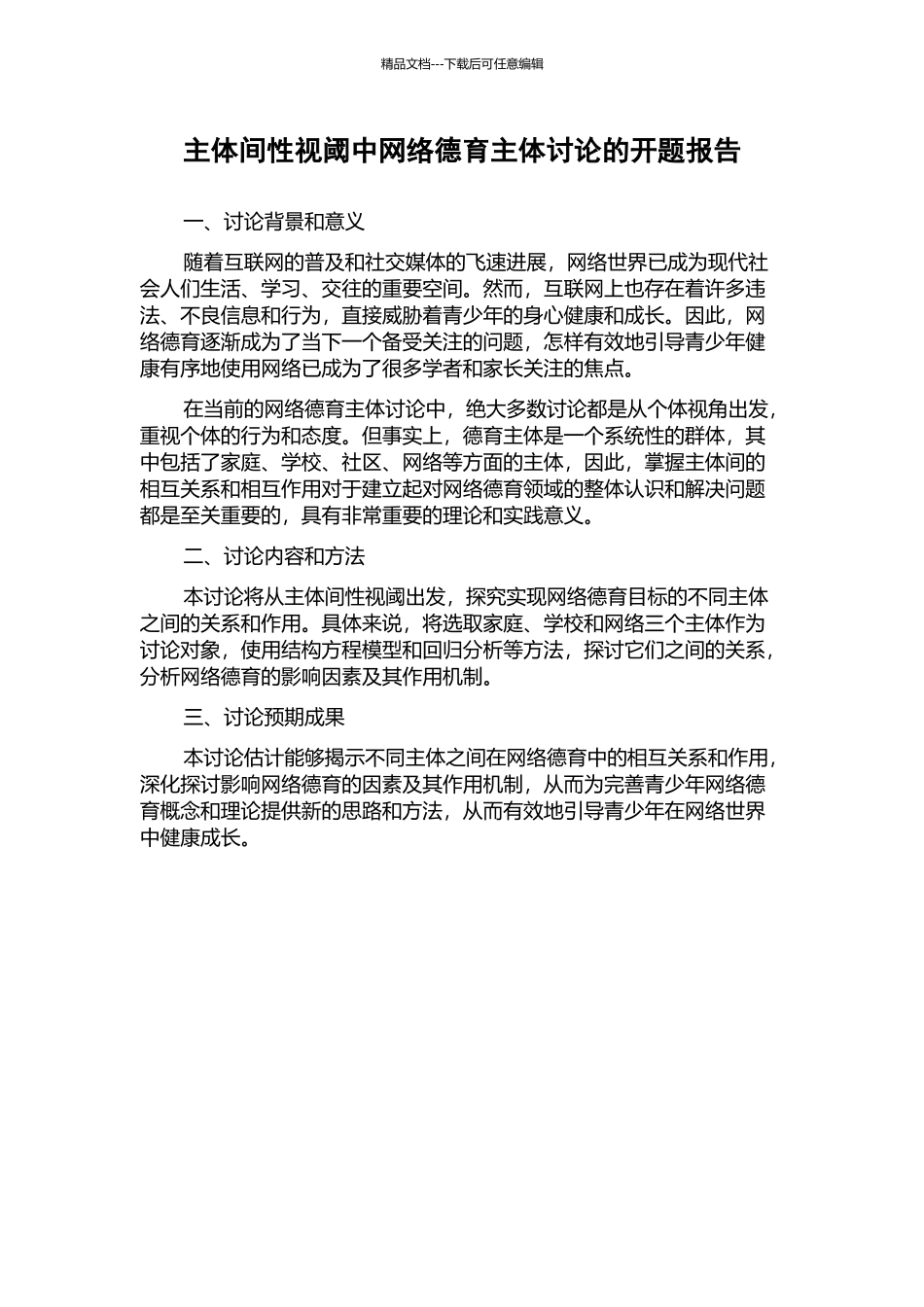 精品文档---下载后可任意编辑

主体间性视阈中网络德育主体讨论的开题报告

一、讨论背景和意义

随着互联网的普及和社交媒体的飞速进展，网络世界已成为现代社会人们生活、学习、交往的重要空间。然而，互联网上也存在着许多违法、不良信息和行为，直接威胁着青少年的身心健康和成长。因此，网络德育逐渐成为了当下一个备受关注的问题，怎样有效地引导青少年健康有序地使用网络已成为了很多学者和家长关注的焦点。

在当前的网络德育主体讨论中，绝大多数讨论都是从个体视角出发，重视个体的行为和态度。但事实上，德育主体是一个系统性的群体，其中包括了家庭、学校、社区、网络等方面的主体，因此，掌握主体间的相互关系和相互作用对于建立起对网络德育领域的整体认识和解决问题都是至关重要的，具有非常重要的理论和实践意义。

二、讨论内容和方法

本讨论将从主体间性视阈出发，探究实现网络德育目标的不同主体之间的关系和作用。具体来说，将选取家庭、学校和网络三个主体作为讨论对象，使用结构方程模型和回归分析等方法，探讨它们之间的关系，分析网络德育的影响因素及其作用机制。

三、讨论预期成果

本讨论估计能够揭示不同主体之间在网络德育中的相互关系和作用，深化探讨影响网络德育的因素及其作用机制，从而为完善青少年网络德育概念和理论提供新的思路和方法，从而有效地引导青少年在网络世界中健康成长。